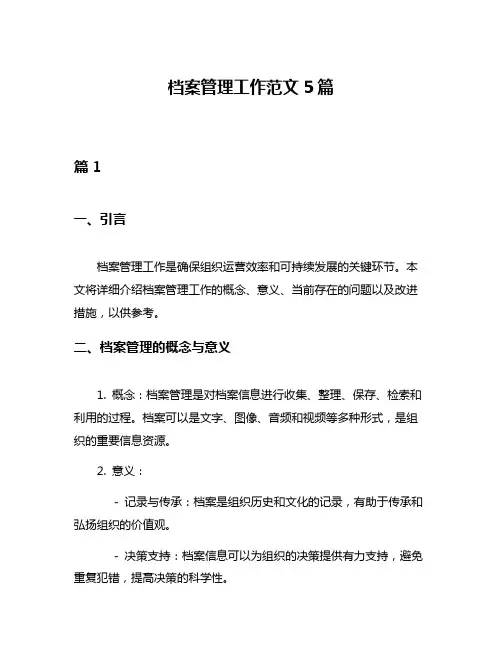 档案管理工作范文 5 篇

篇 1

一、引言

档案管理工作是确保组织运营效率和可持续发展的关键环节。本文将详细介绍档案管理工作的概念、意义、当前存在的问题以及改进措施，以供参考。

二、档案管理的概念与意义

1. 概念：档案管理是对档案信息进行收集、整理、保存、检索和利用的过程。档案可以是文字、图像、音频和视频等多种形式，是组织的重要信息资源。

2. 意义：

- 记录与传承：档案是组织历史和文化的记录，有助于传承和弘扬组织的价值观。

- 决策支持：档案信息可以为组织的决策提供有力支持，避免重复犯错，提高决策的科学性。